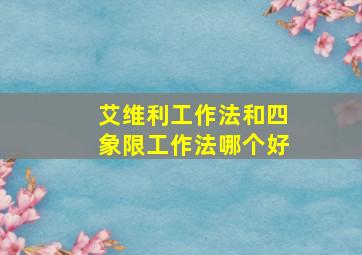 艾维利工作法和四象限工作法哪个好